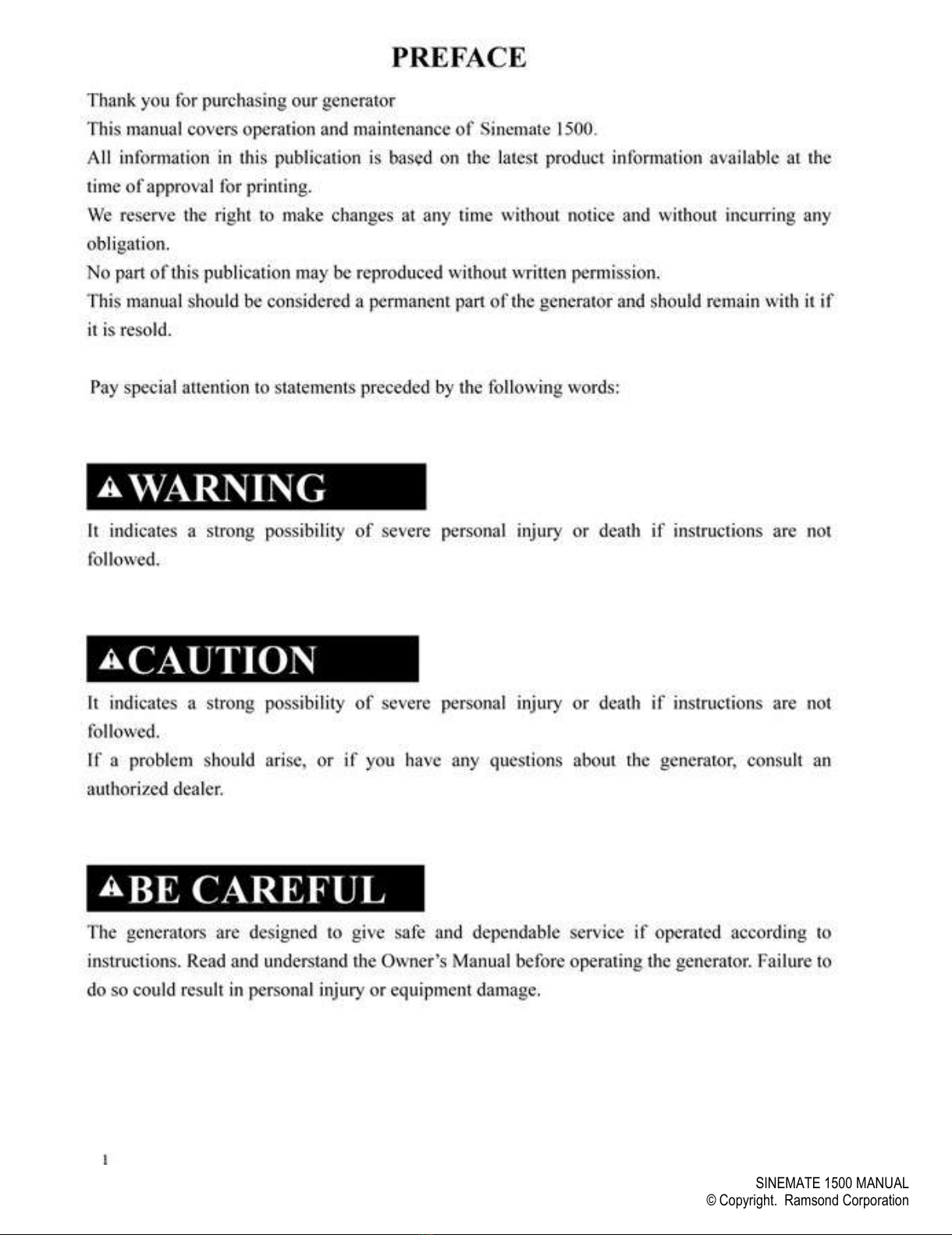 PREFACE

Thank you for purchasing our generator

This manual covers operation and maintenance of Sinemate 1500.

All information in this publication is based on the latest product information available at the time of approval for printing.

We reserve the right to make changes at any time without notice and without incurring any obligation.

No part of this publication may be reproduced without written permission.

This manual should be considered a permanent part of the generator and should remain with it if it is resold.

Pay special attention to statements preceded by the following words:

WARNING

It indicates a strong possibility of severe personal injury or death if instructions are not followed.

CAUTION

It indicates a strong possibility of severe personal injury or death if instructions are not followed.

If a problem should arise, or if you have any questions about the generator, consult an authorized dealer.

BE CAREFUL

The generators are designed to give safe and dependable service if operated according to instructions. Read and understand the Owner's Manual before operating the generator. Failure to do so could result in personal injury or equipment damage.

1

SINEMATE 1500 MANUAL
© Copyright. Ramsond Corporation